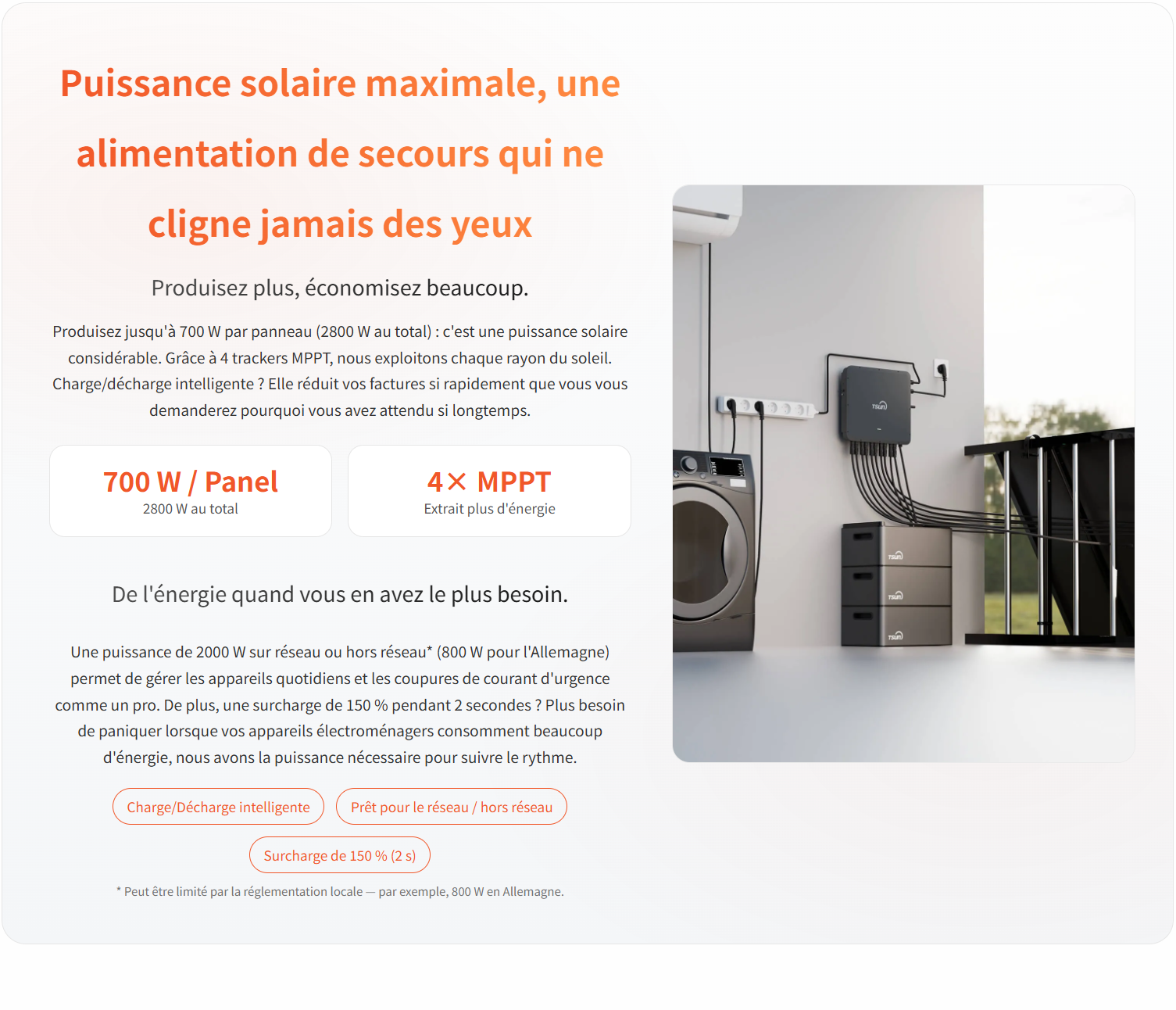 Puissance solaire maximale, une alimentation de secours qui ne cligne jamais des yeux

Produisez plus, économisez beaucoup.

Produisez jusqu'à 700 W par panneau (2800 W au total) : c'est une puissance solaire considérable. Grâce à 4 trackers MPPT, nous exploitons chaque rayon du soleil. Charge/décharge intelligente ? Elle réduit vos factures si rapidement que vous vous demanderez pourquoi vous avez attendu si longtemps.

700 W / Panel
2800 W au total

4× MPPT
Extrait plus d'énergie

De l'énergie quand vous en avez le plus besoin.

Une puissance de 2000 W sur réseau ou hors réseau* (800 W pour l'Allemagne) permet de gérer les appareils quotidiens et les coupures de courant d'urgence comme un pro. De plus, une surcharge de 150 % pendant 2 secondes ? Plus besoin de paniquer lorsque vos appareils électroménagers consomment beaucoup d'énergie, nous avons la puissance nécessaire pour suivre le rythme.

Charge/Décharge intelligente
Prêt pour le réseau / hors réseau
Surcharge de 150 % (2 s)

* Peut être limité par la réglementation locale — par exemple, 800 W en Allemagne.